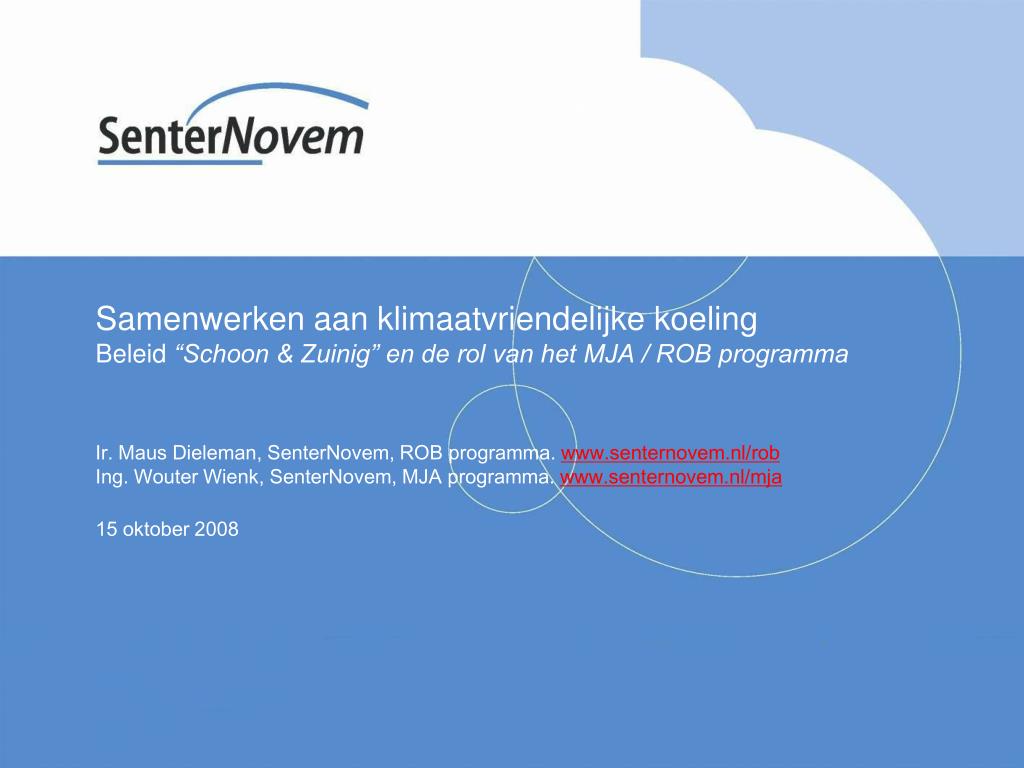 SenterNovem

Samenwerken aan klimaatvriendelijke koeling
Beleid "Schoon & Zuinig" en de rol van het MJA / ROB programma

Ir. Maus Dieleman, SenterNovem, ROB programma. www.senternovem.nl/rob
Ing. Wouter Wienk, SenterNovem, MJA programma. www.senternovem.nl/mja

15 oktober 2008